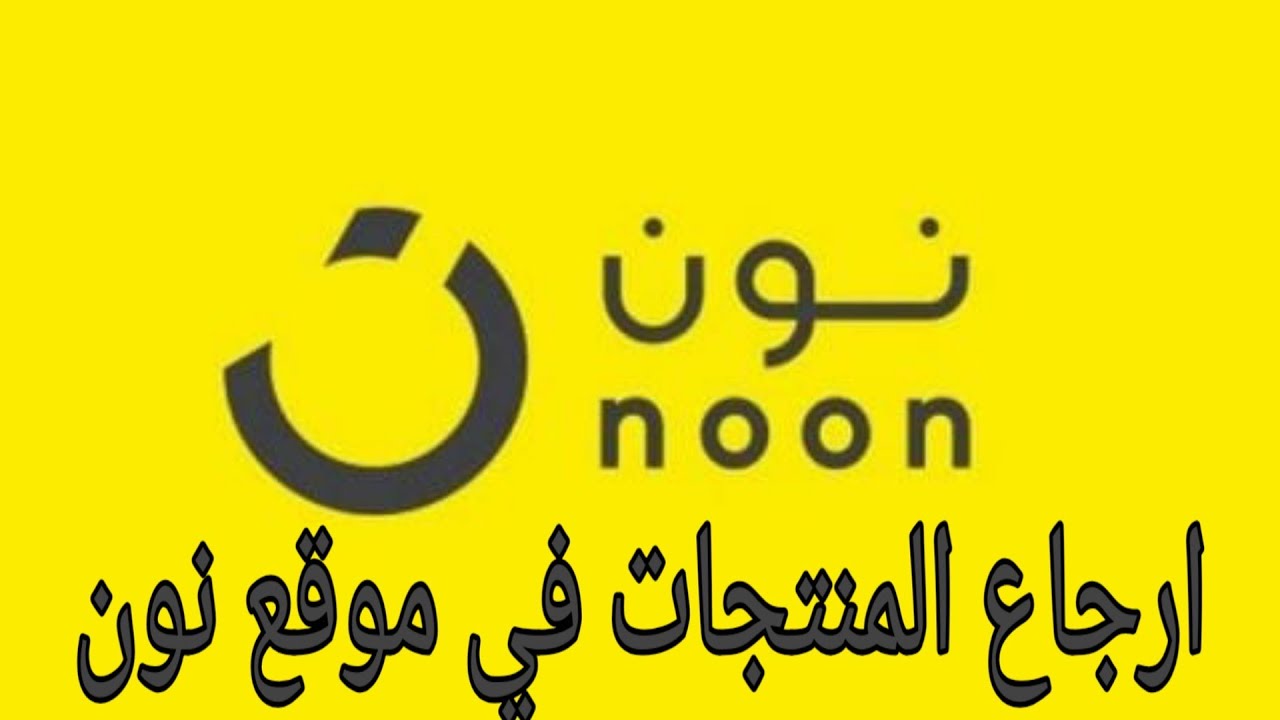 نون
noon

ارجاع المنتجات في موقع نون